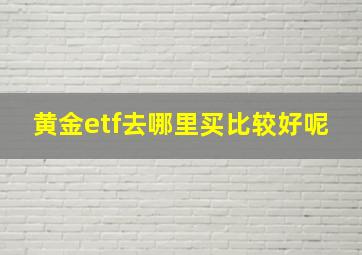 黄金etf去哪里买比较好呢